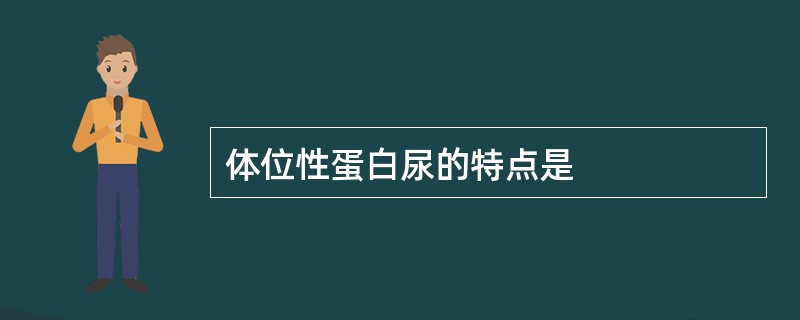 体位性蛋白尿的特点是